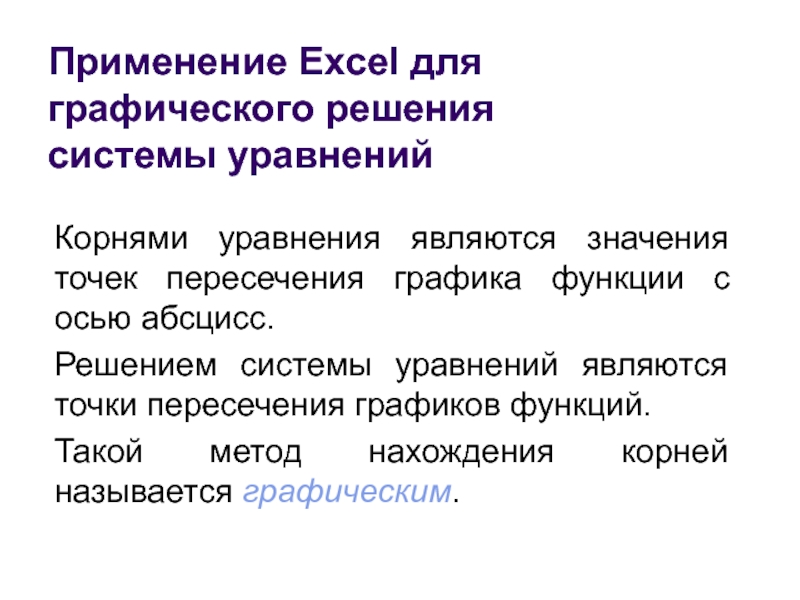 Применение Excel для графического решения системы уравнений

Корнями уравнения являются значения точек пересечения графика функции с осью абсцисс.

Решением системы уравнений являются точки пересечения графиков функций.

Такой метод нахождения корней называется графическим.